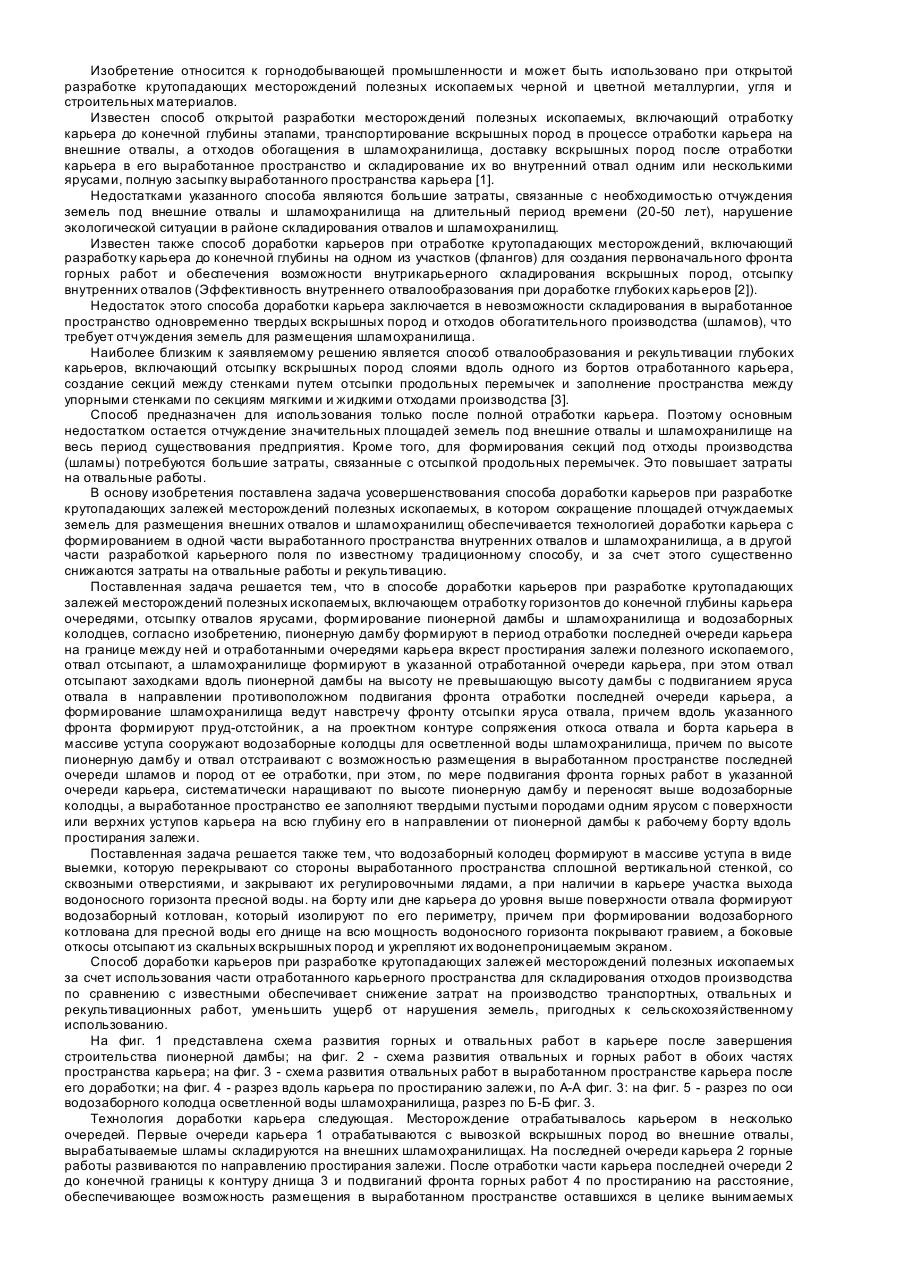 Изобретение относится к горнодобывающей промышленности и может быть использовано при открытой разработке крутопадающих месторождений полезных ископаемых черной и цветной металлургии, угля и строительных материалов.

Известен способ открытой разработки месторождений полезных ископаемых, включающий отработку карьера до конечной глубины этапами, транспортирование вскрышных пород в процессе отработки карьера на внешние отвалы, а отходов обогащения в шламохранилища, доставку вскрышных пород после отработки карьера в его выработанное пространство и складирование их во внутренний отвал одним или несколькими ярусами, полную засыпку выработанного пространства карьера [1].

Недостатками указанного способа являются большие затраты, связанные с необходимостью отчуждения земель под внешние отвалы и шламохранилища на длительный период времени (20-50 лет), нарушение экологической ситуации в районе складирования отвалов и шламохранилищ.

Известен также способ доработки карьеров при отработке крутопадающих месторождений, включающий разработку карьера до конечной глубины на одном из участков (флангов) для создания первоначального фронта горных работ и обеспечения возможности внутрикарьерного складирования вскрышных пород, отсыпку внутренних отвалов (Эффективность внутреннего отвалообразования при доработке глубоких карьеров [2]).

Недостаток этого способа доработки карьера заключается в невозможности складирования в выработанное пространство одновременно твердых вскрышных пород и отходов обогатительного производства (шламов), что требует отчуждения земель для размещения шламохранилища.

Наиболее близким к заявляемому решению является способ отвалообразования и рекультивации глубоких карьеров, включающий отсыпку вскрышных пород слоями вдоль одного из бортов отработанного карьера, создание секций между стенками путем отсыпки продольных перемычек и заполнение пространства между упорными стенками по секциям мягкими и жидкими отходами производства [3].

Способ предназначен для использования только после полной отработки карьера. Поэтому основным недостатком остается отчуждение значительных площадей земель под внешние отвалы и шламохранилище на весь период существования предприятия. Кроме того, для формирования секций под отходы производства (шламы) потребуются большие затраты, связанные с отсыпкой продольных перемычек. Это повышает затраты на отвальные работы.

В основу изобретения поставлена задача усовершенствования способа доработки карьеров при разработке крутопадающих залежей месторождений полезных ископаемых, в котором сокращение площадей отчуждаемых земель для размещения внешних отвалов и шламохранилищ обеспечивается технологией доработки карьера с формированием в одной части выработанного пространства внутренних отвалов и шламохранилища, а в другой части разработкой карьерного поля по известному традиционному способу, и за счет этого существенно снижаются затраты на отвальные работы и рекультивацию.

Поставленная задача решается тем, что в способе доработки карьеров при разработке крутопадающих залежей месторождений полезных ископаемых, включающем отработку горизонтов до конечной глубины карьера очередями, отсыпку отвалов ярусами, формирование пионерной дамбы и шламохранилища и водозаборных колодцев, согласно изобретению, пионерную дамбу формируют в период отработки последней очереди карьера на границе между ней и отработанными очередями карьера вкрест простирания залежи полезного ископаемого, отвал отсыпают, а шламохранилище формируют в указанной отработанной очереди карьера, при этом отвал отсыпают заходками вдоль пионерной дамбы на высоту не превышающую высоту дамбы с подвиганием яруса отвала в направлении противоположном подвигания фронта отработки последней очереди карьера, а формирование шламохранилища ведут навстречу фронту отсыпки яруса отвала, причем вдоль указанного фронта формируют пруд-отстойник, а на проектном контуре сопряжения откоса отвала и борта карьера в массиве уступа сооружают водозаборные колодцы для осветленной воды шламохранилища, причем по высоте пионерную дамбу и отвал отстраивают с возможностью размещения в выработанном пространстве последней очереди шламов и пород от ее отработки, при этом, по мере подвигания фронта горных работ в указанной очереди карьера, систематически наращивают по высоте пионерную дамбу и переносят выше водозаборные колодцы, а выработанное пространство ее заполняют твердыми пустыми породами одним ярусом с поверхности или верхних уступов карьера на всю глубину его в направлении от пионерной дамбы к рабочему борту вдоль простирания залежи.

Поставленная задача решается также тем, что водозаборный колодец формируют в массиве уступа в виде выемки, которую перекрывают со стороны выработанного пространства сплошной вертикальной стенкой, со сквозными отверстиями, и закрывают их регулировочными лядами, а при наличии в карьере участка выхода водоносного горизонта пресной воды. на борту или дне карьера до уровня выше поверхности отвала формируют водозаборный котлован, который изолируют по его периметру, причем при формировании водозаборного котлована для пресной воды его днище на всю мощность водоносного горизонта покрывают гравием, а боковые откосы отсыпают из скальных вскрышных пород и укрепляют их водонепроницаемым экраном.

Способ доработки карьеров при разработке крутопадающих залежей месторождений полезных ископаемых за счет использования части отработанного карьерного пространства для складирования отходов производства по сравнению с известными обеспечивает снижение затрат на производство транспортных, отвальных и рекультивационных работ, уменьшить ущерб от нарушения земель, пригодных к сельскохозяйственному использованию.

На фиг. 1 представлена схема развития горных и отвальных работ в карьере после завершения строительства пионерной дамбы; на фиг. 2 - схема развития отвальных и горных работ в обоих частях пространства карьера; на фиг. 3 - схема развития отвальных работ в выработанном пространстве карьера после его доработки; на фиг. 4 - разрез вдоль карьера по простиранию залежи, по А-А фиг. 3: на фиг. 5 - разрез по оси водозаборного колодца осветленной воды шламохранилища, разрез по Б-Б фиг. 3.

Технология доработки карьера следующая. Месторождение отрабатывалось карьером в несколько очередей. Первые очереди карьера 1 отрабатываются с вывозкой вскрышных пород во внешние отвалы, вырабатываемые шламы складируются на внешних шламохранилищах. На последней очереди карьера 2 горные работы развиваются по направлению простирания залежи. После отработки части карьера последней очереди 2 до конечной границы к контуру днища 3 и подвиганий фронта горных работ 4 по простиранию на расстояние, обеспечивающее возможность размещения в выработанном пространстве оставшихся в целике вынимаемых